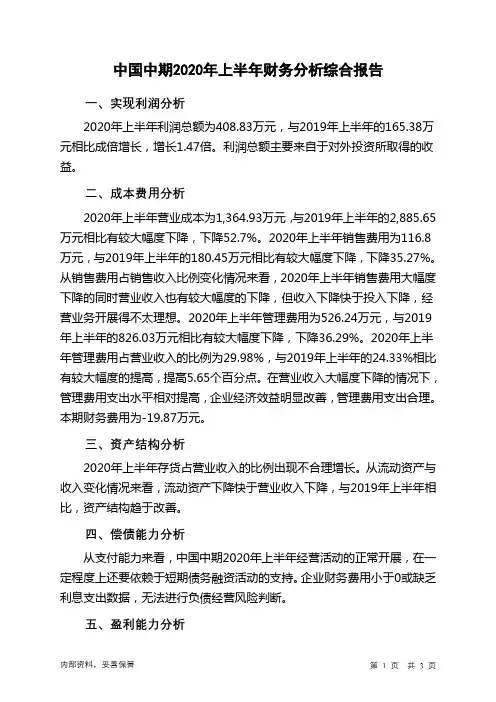 中国中期2020年上半年财务分析综合报告

一、实现利润分析

2020年上半年利润总额为408.83万元，与2019年上半年的165.38万元相比成倍增长，增长1.47倍。利润总额主要来自于对外投资所取得的收益。

二、成本费用分析

2020年上半年营业成本为1,364.93万元，与2019年上半年的2,885.65万元相比有较大幅度下降，下降52.7%。2020年上半年销售费用为116.8万元，与2019年上半年的180.45万元相比有较大幅度下降，下降35.27%。从销售费用占销售收入比例变化情况来看，2020年上半年销售费用大幅度下降的同时营业收入也有较大幅度的下降，但收入下降快于投入下降，经营业务开展得不太理想。2020年上半年管理费用为526.24万元，与2019年上半年的826.03万元相比有较大幅度下降，下降36.29%。2020年上半年管理费用占营业收入的比例为29.98%，与2019年上半年的24.33%相比有较大幅度的提高，提高5.65个百分点。在营业收入大幅度下降的情况下，管理费用支出水平相对提高，企业经济效益明显改善，管理费用支出合理。本期财务费用为-19.87万元。

三、资产结构分析

2020年上半年存货占营业收入的比例出现不合理增长。从流动资产与收入变化情况来看，流动资产下降快于营业收入下降，与2019年上半年相比，资产结构趋于改善。

四、偿债能力分析

从支付能力来看，中国中期2020年上半年经营活动的正常开展，在一定程度上还要依赖于短期债务融资活动的支持。企业财务费用小于0或缺乏利息支出数据，无法进行负债经营风险判断。

五、盈利能力分析

内部资料，妥善保管

第 1 页 共 3 页